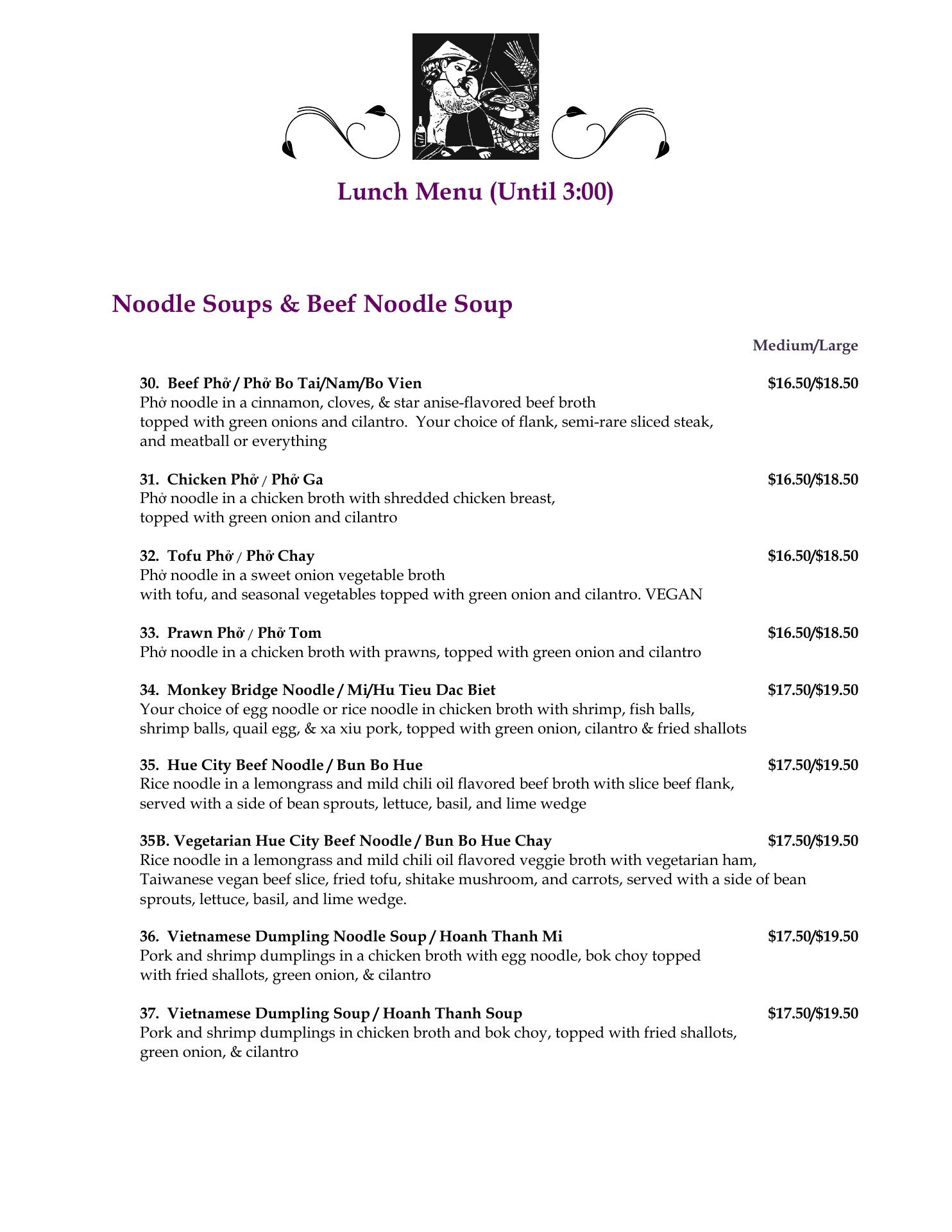 Lunch Menu (Until 3:00)

Noodle Soups & Beef Noodle Soup

Medium/Large

30. Beef Phở / Phở Bo Tai/Nam/Bo Vien $16.50/$18.50
Phở noodle in a cinnamon, cloves, & star anise-flavored beef broth topped with green onions and cilantro. Your choice of flank, semi-rare sliced steak, and meatball or everything

31. Chicken Phở / Phở Ga $16.50/$18.50
Phở noodle in a chicken broth with shredded chicken breast, topped with green onion and cilantro

32. Tofu Phở / Phở Chay $16.50/$18.50
Phở noodle in a sweet onion vegetable broth with tofu, and seasonal vegetables topped with green onion and cilantro. VEGAN

33. Prawn Phở / Phở Tom $16.50/$18.50
Phở noodle in a chicken broth with prawns, topped with green onion and cilantro

34. Monkey Bridge Noodle / Mi/Hu Tieu Dac Biet $17.50/$19.50
Your choice of egg noodle or rice noodle in chicken broth with shrimp, fish balls, shrimp balls, quail egg, & xa xiu pork, topped with green onion, cilantro & fried shallots

35. Hue City Beef Noodle / Bun Bo Hue $17.50/$19.50
Rice noodle in a lemongrass and mild chili oil flavored beef broth with slice beef flank, served with a side of bean sprouts, lettuce, basil, and lime wedge

35B. Vegetarian Hue City Beef Noodle / Bun Bo Hue Chay $17.50/$19.50
Rice noodle in a lemongrass and mild chili oil flavored veggie broth with vegetarian ham, Taiwanese vegan beef slice, fried tofu, shitake mushroom, and carrots, served with a side of bean sprouts, lettuce, basil, and lime wedge.

36. Vietnamese Dumpling Noodle Soup / Hoanh Thanh Mi $17.50/$19.50
Pork and shrimp dumplings in a chicken broth with egg noodle, bok choy topped with fried shallots, green onion, & cilantro

37. Vietnamese Dumpling Soup / Hoanh Thanh Soup $17.50/$19.50
Pork and shrimp dumplings in chicken broth and bok choy, topped with fried shallots, green onion, & cilantro